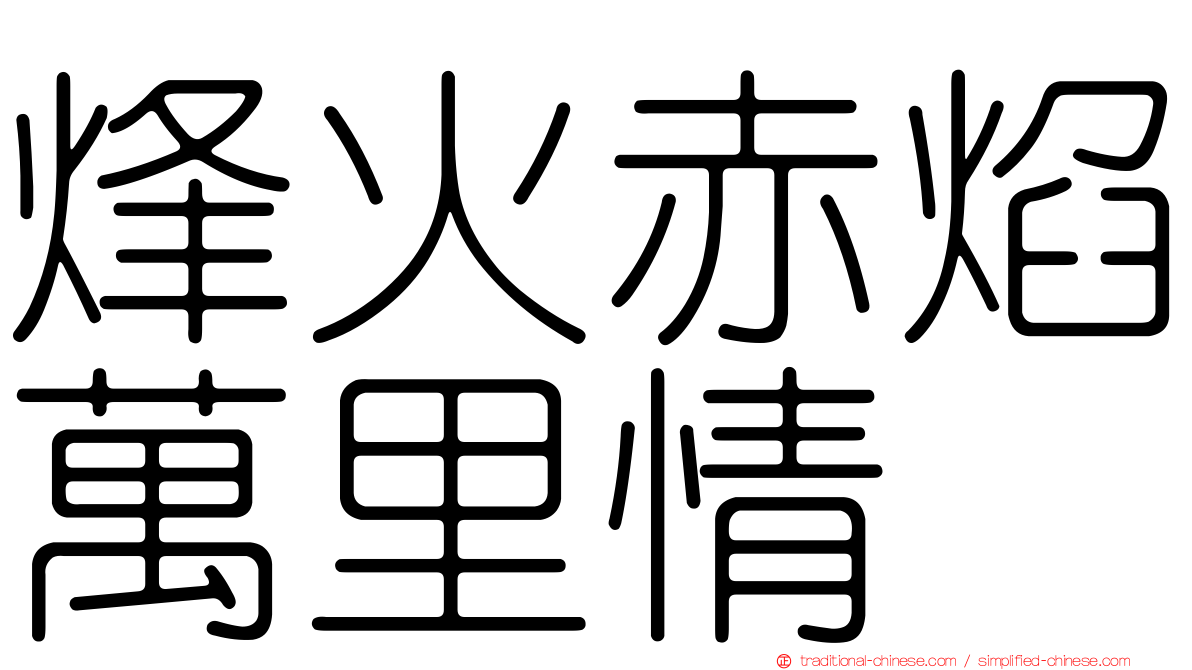 烽火赤焰
萬里情

traditional-chinese.com / simplified-chinese.com